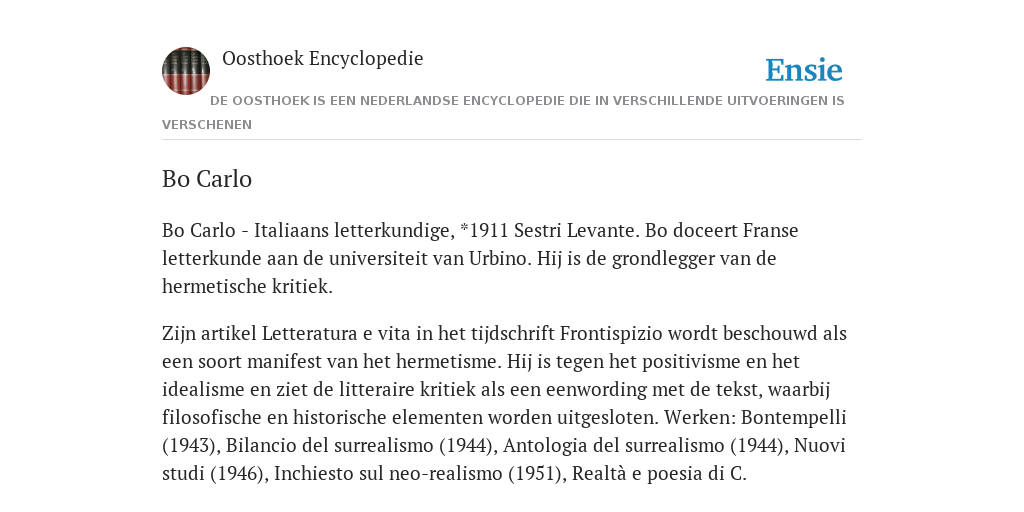 Oosthoek Encyclopedie

Ensie

DE OOSTHOEK IS EEN NEDERLANDSE ENCYCLOPEDIE DIE IN VERSCHILLENDE UITVOERINGEN IS VERSCHENEN

Bo Carlo

Bo Carlo - Italiaans letterkundige, *1911 Sestri Levante. Bo doceert Franse letterkunde aan de universiteit van Urbino. Hij is de grondlegger van de hermetische kritiek.

Zijn artikel Letteratura e vita in het tijdschrift Frontispizio wordt beschouwd als een soort manifest van het hermetisme. Hij is tegen het positivisme en het idealisme en ziet de litteraire kritiek als een eenwording met de tekst, waarbij filosofische en historische elementen worden uitgesloten. Werken: Bontempelli (1943), Bilancio del surrealismo (1944), Antologia del surrealismo (1944), Nuovi studi (1946), Inchiesto sul neo-realismo (1951), Realtà e poesia di C.